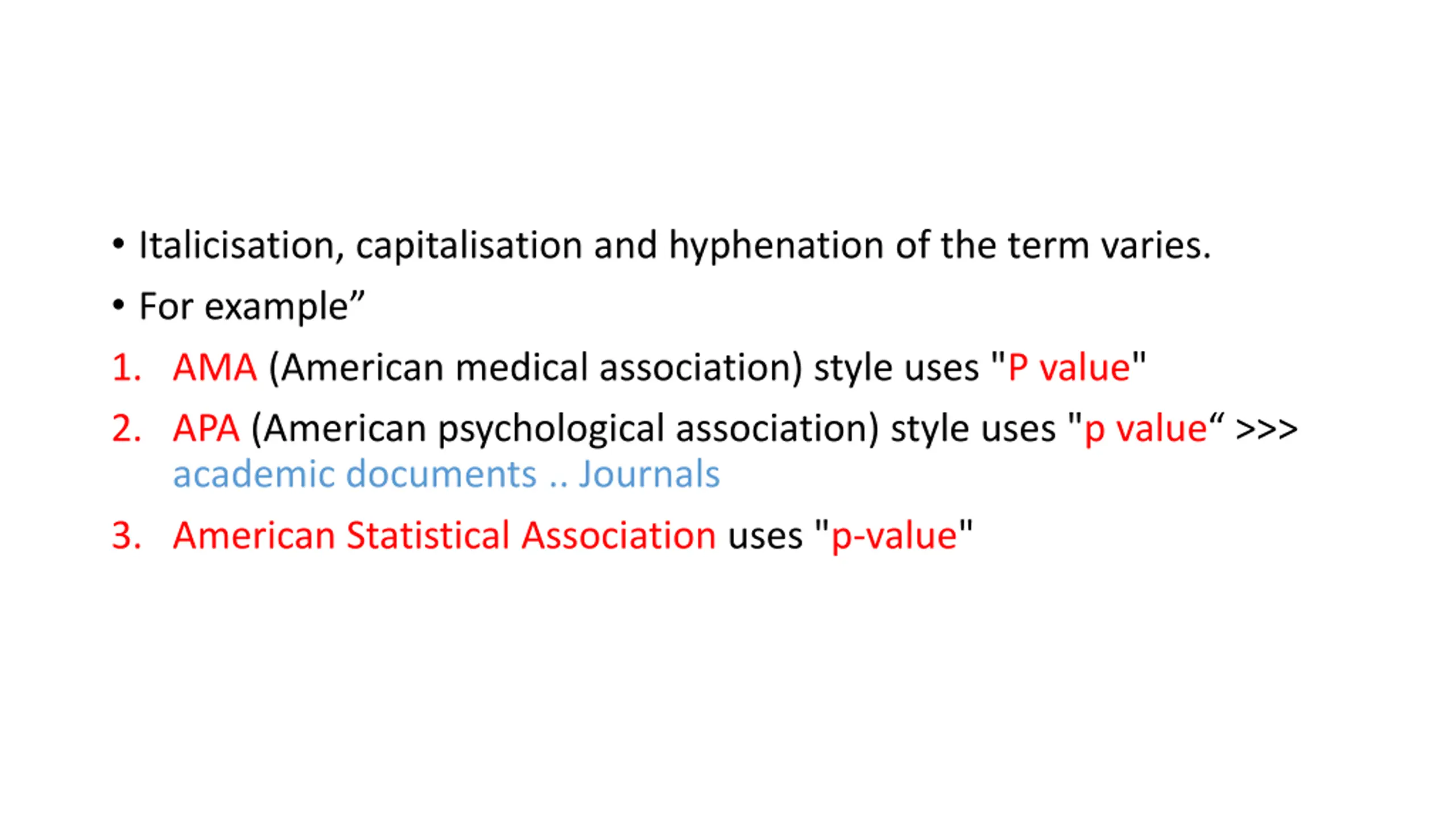 • Italicisation, capitalisation and hyphenation of the term varies.

• For example"

1. AMA (American medical association) style uses "P value"

2. APA (American psychological association) style uses "p value" >>> academic documents .. Journals

3. American Statistical Association uses "p-value"